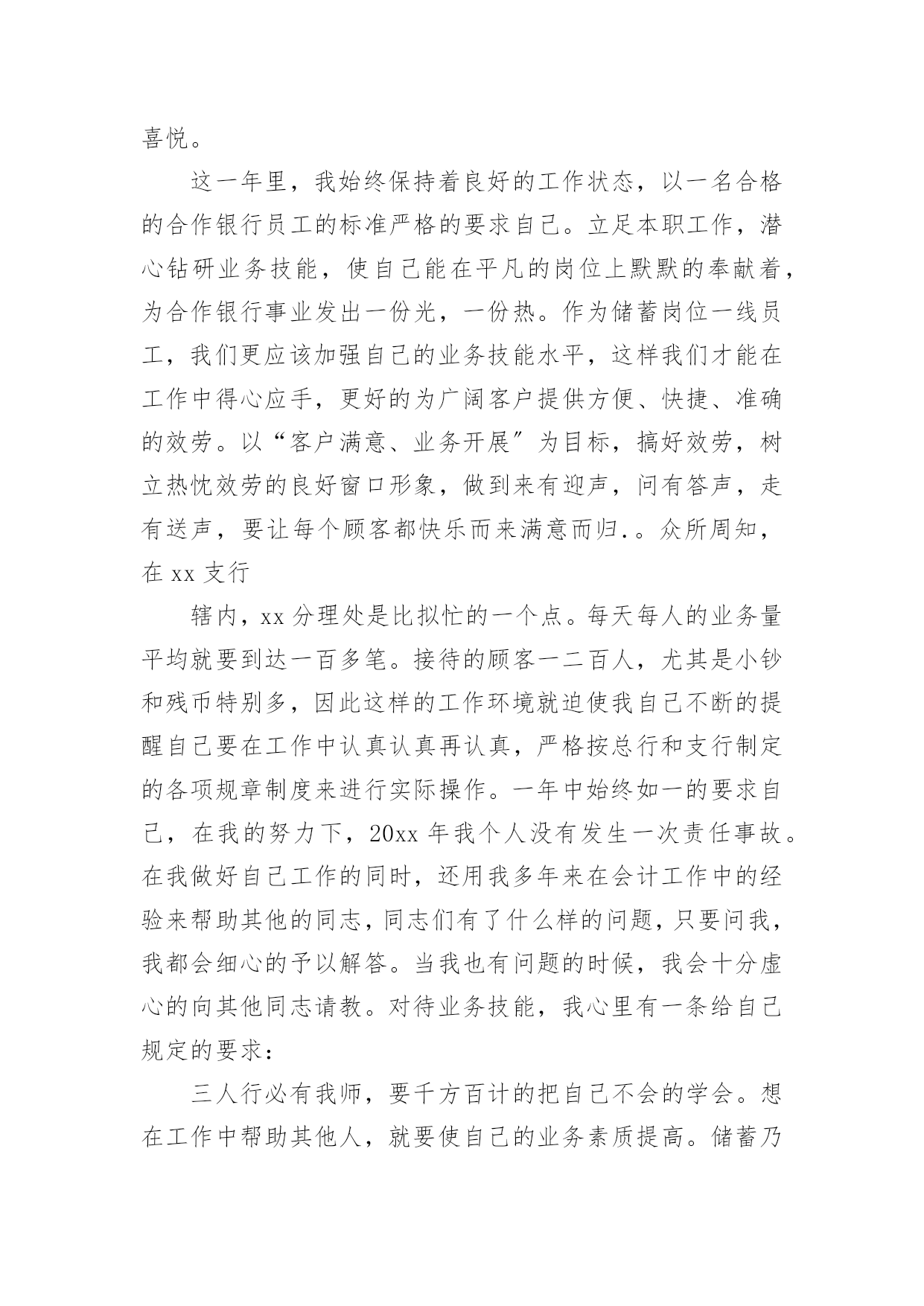 喜悦。

这一年里，我始终保持着良好的工作状态，以一名合格的合作银行员工的标准严格的要求自己。立足本职工作，潜心钻研业务技能，使自己能在平凡的岗位上默默的奉献着，为合作银行事业发出一份光，一份热。作为储蓄岗位一线员工，我们更应该加强自己的业务技能水平，这样我们才能在工作中得心应手，更好的为广阔客户提供方便、快捷、准确的效劳。以“客户满意、业务开展”为目标，搞好效劳，树立热忱效劳的良好窗口形象，做到来有迎声，问有答声，走有送声，要让每个顾客都快乐而来满意而归.。众所周知，在 xx 支行

辖内，xx 分理处是比拟忙的一个点。每天每人的业务量平均就要到达一百多笔。接待的顾客一二百人，尤其是小钞和残币特别多，因此这样的工作环境就迫使我自己不断的提醒自己要在工作中认真认真再认真，严格按总行和支行制定的各项规章制度来进行实际操作。一年中始终如一的要求自己，在我的努力下，20xx 年我个人没有发生一次责任事故。在我做好自己工作的同时，还用我多年来在会计工作中的经验来帮助其他的同志，同志们有了什么样的问题，只要问我，我都会细心的予以解答。当我也有问题的时候，我会十分虚心的向其他同志请教。对待业务技能，我心里有一条给自己规定的要求：

三人行必有我师，要千方百计的把自己不会的学会。想在工作中帮助其他人，就要使自己的业务素质提高。储蓄乃